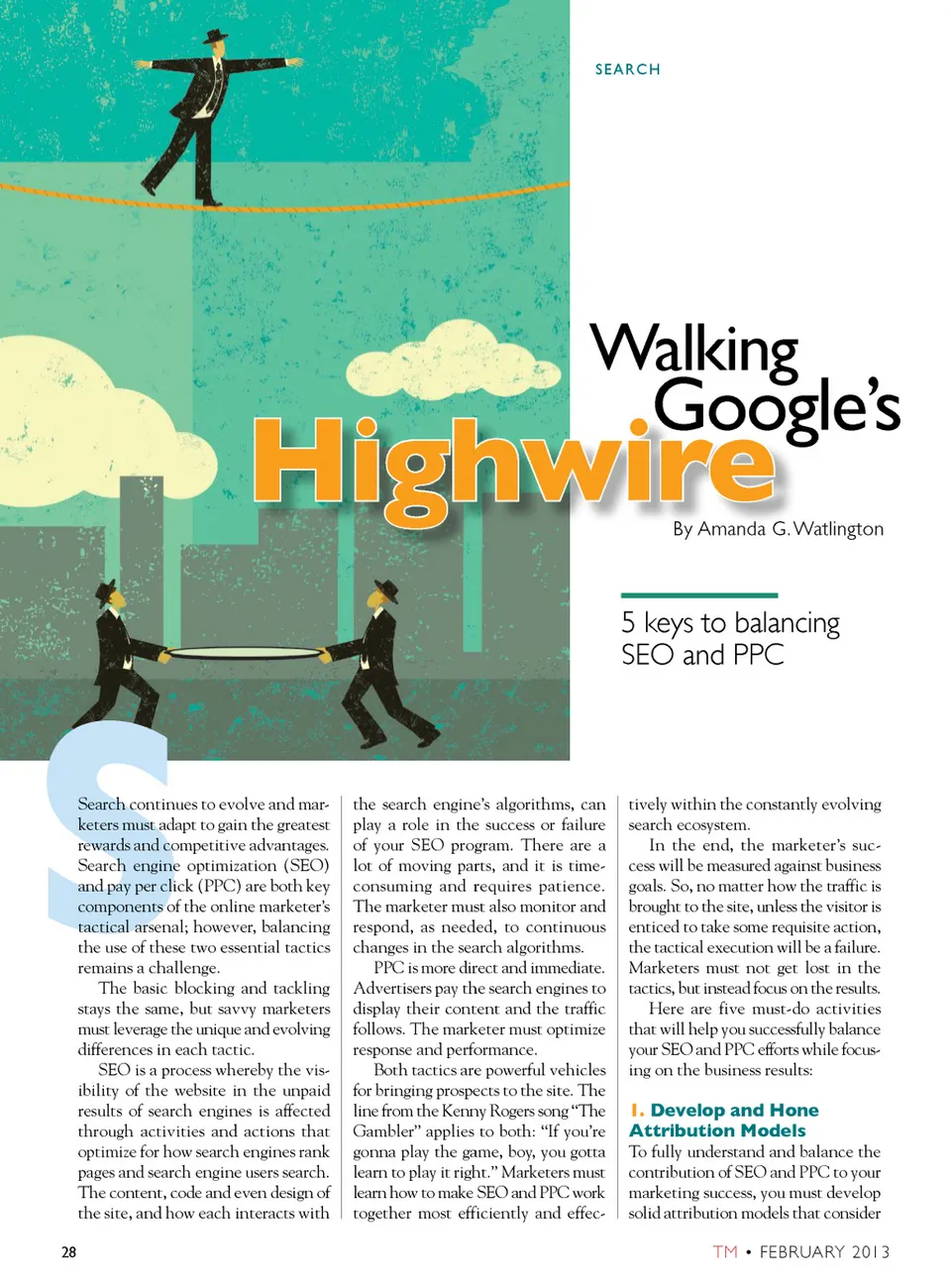 SEARCH

Walking Google's Highwire

By Amanda G. Watlington

5 keys to balancing SEO and PPC

Search continues to evolve and marketers must adapt to gain the greatest rewards and competitive advantages. Search engine optimization (SEO) and pay per click (PPC) are both key components of the online marketer's tactical arsenal; however, balancing the use of these two essential tactics remains a challenge.

The basic blocking and tackling stays the same, but savvy marketers must leverage the unique and evolving differences in each tactic.

SEO is a process whereby the visibility of the website in the unpaid results of search engines is affected through activities and actions that optimize for how search engines rank pages and search engine users search. The content, code and even design of the site, and how each interacts with the search engine's algorithms, can play a role in the success or failure of your SEO program. There are a lot of moving parts, and it is time-consuming and requires patience. The marketer must also monitor and respond, as needed, to continuous changes in the search algorithms.

PPC is more direct and immediate. Advertisers pay the search engines to display their content and the traffic follows. The marketer must optimize response and performance.

Both tactics are powerful vehicles for bringing prospects to the site. The line from the Kenny Rogers song "The Gambler" applies to both: "If you're gonna play the game, boy, you gotta learn to play it right." Marketers must learn how to make SEO and PPC work together most efficiently and effectively within the constantly evolving search ecosystem.

In the end, the marketer's success will be measured against business goals. So, no matter how the traffic is brought to the site, unless the visitor is enticed to take some requisite action, the tactical execution will be a failure. Marketers must not get lost in the tactics, but instead focus on the results.

Here are five must-do activities that will help you successfully balance your SEO and PPC efforts while focusing on the business results:

1. Develop and Hone Attribution Models
To fully understand and balance the contribution of SEO and PPC to your marketing success, you must develop solid attribution models that consider

28

TM • FEBRUARY 2013